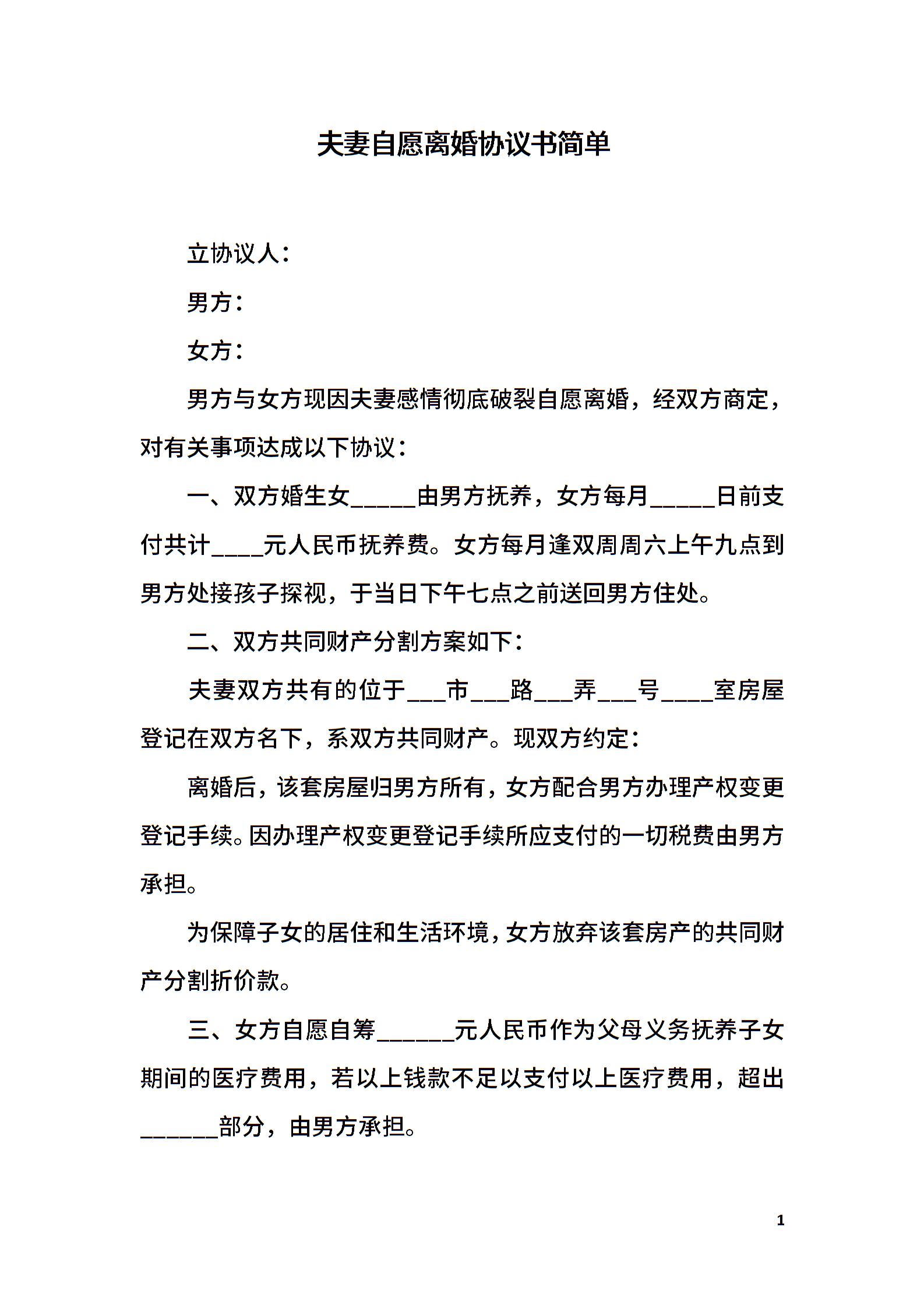 夫妻自愿离婚协议书简单

立协议人：

男方：

女方：

男方与女方现因夫妻感情彻底破裂自愿离婚，经双方商定，对有关事项达成以下协议：

一、双方婚生女_____由男方抚养，女方每月_____日前支付共计____元人民币抚养费。女方每月逢双周周六上午九点到男方处接孩子探视，于当日下午七点之前送回男方住处。

二、双方共同财产分割方案如下：

夫妻双方共有的位于___市___路___弄___号____室房屋登记在双方名下，系双方共同财产。现双方约定：

离婚后，该套房屋归男方所有，女方配合男方办理产权变更登记手续。因办理产权变更登记手续所应支付的一切税费由男方承担。

为保障子女的居住和生活环境，女方放弃该套房产的共同财产分割折价款。

三、女方自愿自筹______元人民币作为父母义务抚养子女期间的医疗费用，若以上钱款不足以支付以上医疗费用，超出______部分，由男方承担。

1